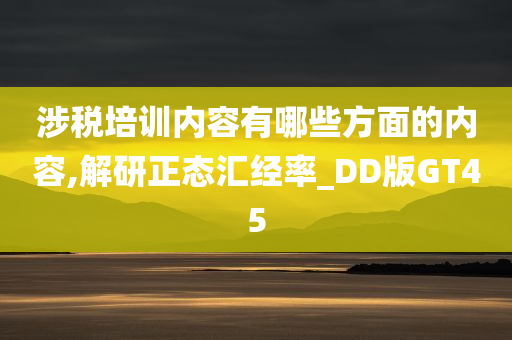 涉税培训内容有哪些方面的内容,解研正态汇经率_DD版GT45